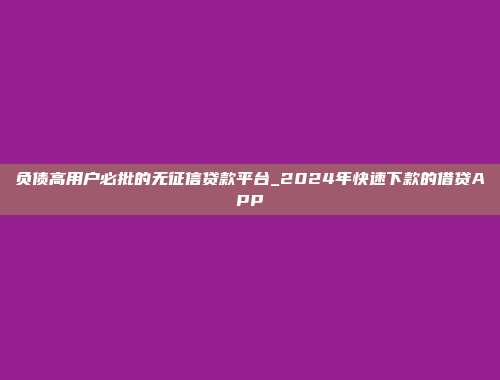 负债高用户必批的无征信贷款平台_2024年快速下款的借贷APP